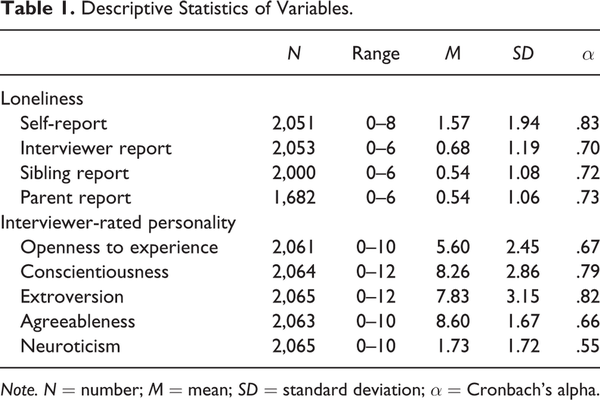 Table 1. Descriptive Statistics of Variables.

|  | N | Range | M | SD | $\alpha$ |
|---|---|---|---|---|---|
| Loneliness |  |  |  |  |  |
| Self-report | 2,051 | 0–8 | 1.57 | 1.94 | .83 |
| Interviewer report | 2,053 | 0–6 | 0.68 | 1.19 | .70 |
| Sibling report | 2,000 | 0–6 | 0.54 | 1.08 | .72 |
| Parent report | 1,682 | 0–6 | 0.54 | 1.06 | .73 |
| Interviewer-rated personality |  |  |  |  |  |
| Openness to experience | 2,061 | 0–10 | 5.60 | 2.45 | .67 |
| Conscientiousness | 2,064 | 0–12 | 8.26 | 2.86 | .79 |
| Extroversion | 2,065 | 0–12 | 7.83 | 3.15 | .82 |
| Agreeableness | 2,063 | 0–10 | 8.60 | 1.67 | .66 |
| Neuroticism | 2,065 | 0–10 | 1.73 | 1.72 | .55 |

Note. N = number; M = mean; SD = standard deviation; $\alpha$ = Cronbach's alpha.